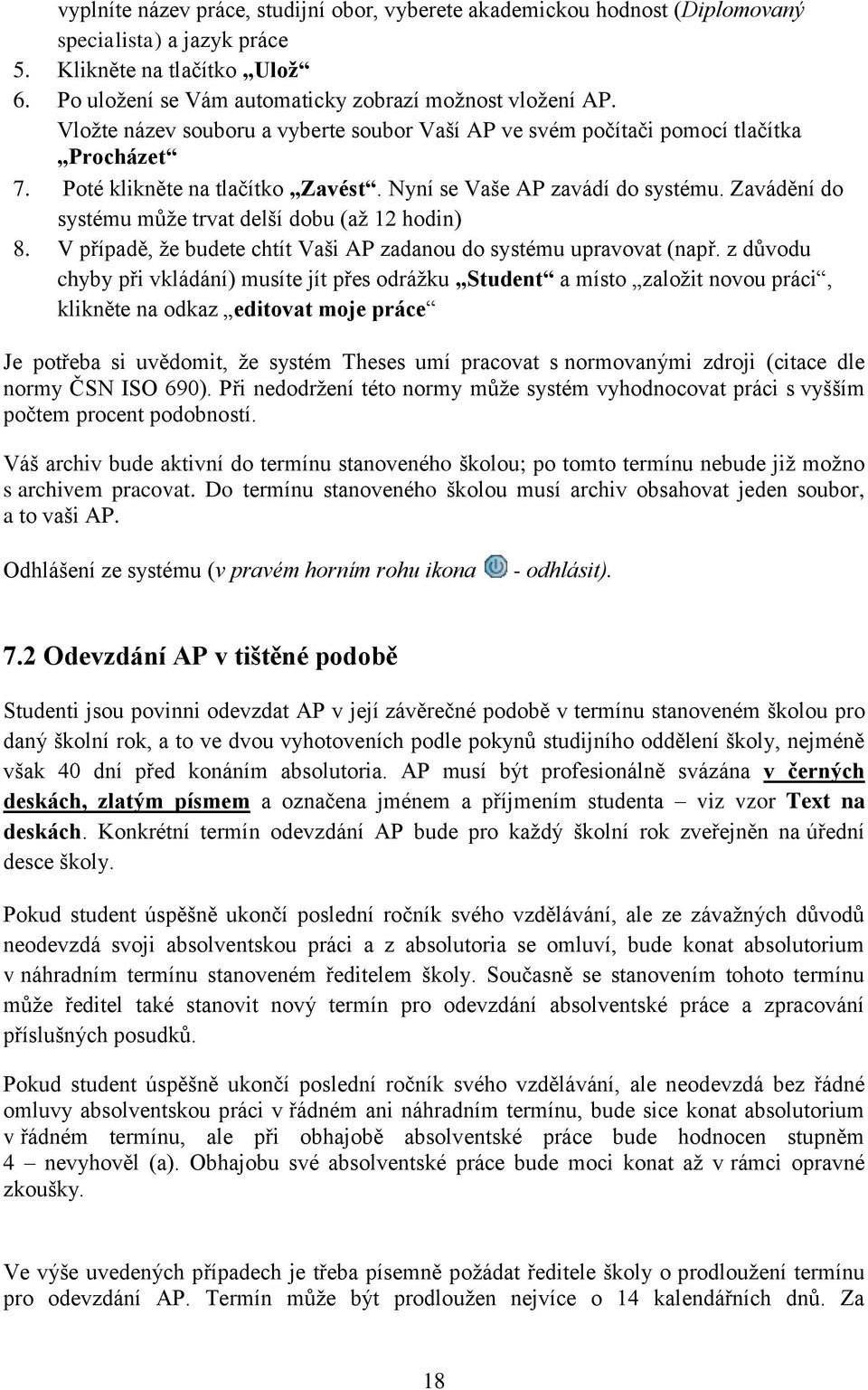 vyplníte název práce, studijní obor, vyberete akademickou hodnost (Diplomovaný specialista) a jazyk práce
5. Klikněte na tlačítko „Ulož“
6. Po uložení se Vám automaticky zobrazí možnost vložení AP. Vložte název souboru a vyberte soubor Vaší AP ve svém počítači pomocí tlačítka „Procházet“
7. Poté klikněte na tlačítko „Zavést“. Nyní se Vaše AP zavádí do systému. Zavádění do systému může trvat delší dobu (až 12 hodin)
8. V případě, že budete chtít Vaši AP zadanou do systému upravovat (např. z důvodu chyby při vkládání) musíte jít přes odrážku „Student“ a místo „založit novou práci“, klikněte na odkaz „editovat moje práce“

Je potřeba si uvědomit, že systém Theses umí pracovat s normovanými zdroji (citace dle normy ČSN ISO 690). Při nedodržení této normy může systém vyhodnocovat práci s vyšším počtem procent podobností.

Váš archiv bude aktivní do termínu stanoveného školou; po tomto termínu nebude již možno s archivem pracovat. Do termínu stanoveného školou musí archiv obsahovat jeden soubor, a to vaši AP.

Odhlášení ze systému (v pravém horním rohu ikona - odhlásit).

7.2 Odevzdání AP v tištěné podobě

Studenti jsou povinni odevzdat AP v její závěrečné podobě v termínu stanoveném školou pro daný školní rok, a to ve dvou vyhotoveních podle pokynů studijního oddělení školy, nejméně však 40 dní před konáním absolutoria. AP musí být profesionálně svázána v černých deskách, zlatým písmem a označena jménem a příjmením studenta – viz vzor Text na deskách. Konkrétní termín odevzdání AP bude pro každý školní rok zveřejněn na úřední desce školy.

Pokud student úspěšně ukončí poslední ročník svého vzdělávání, ale ze závažných důvodů neodevzdá svoji absolventskou práci a z absolutoria se omluví, bude konat absolutorium v náhradním termínu stanoveném ředitelem školy. Současně se stanovením tohoto termínu může ředitel také stanovit nový termín pro odevzdání absolventské práce a zpracování příslušných posudků.

Pokud student úspěšně ukončí poslední ročník svého vzdělávání, ale neodevzdá bez řádné omluvy absolventskou práci v řádném ani náhradním termínu, bude sice konat absolutorium v řádném termínu, ale při obhajobě absolventské práce bude hodnocen stupněm 4 – nevyhověl (a). Obhajobu své absolventské práce bude moci konat až v rámci opravné zkoušky.

Ve výše uvedených případech je třeba písemně požádat ředitele školy o prodloužení termínu pro odevzdání AP. Termín může být prodloužen nejvíce o 14 kalendářních dnů. Za

18